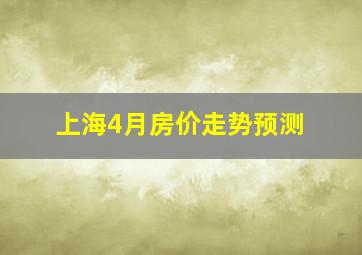 上海4月房价走势预测